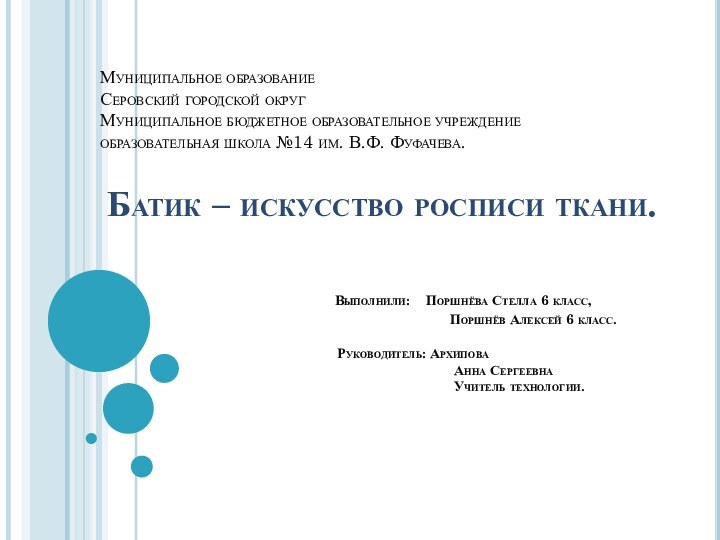 Муниципальное образование
Серовский городской округ
Муниципальное бюджетное образовательное учреждение
образовательная школа №14 им. В.Ф. Фуфачева.

Батик – искусство росписи ткани.

Выполнили: Поршнёва Стелла 6 класс,
Поршнёв Алексей 6 класс.

Руководитель: Архипова
Анна Сергеевна
Учитель технологии.